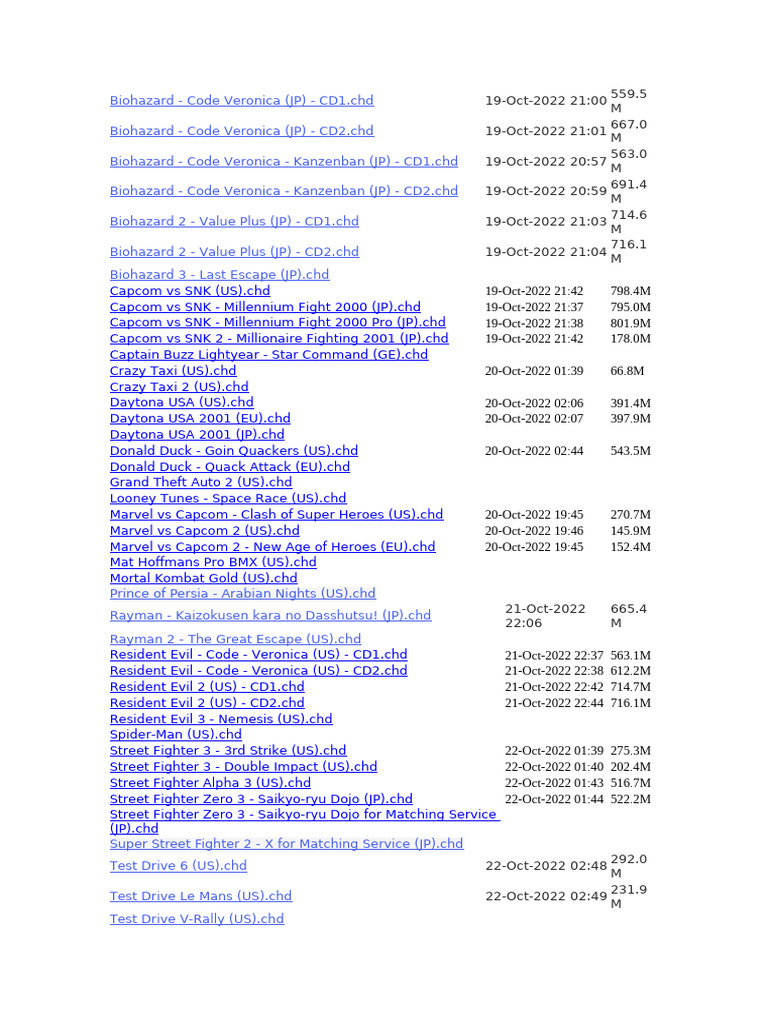 | | | |
|---|---|---|
| Biohazard - Code Veronica (JP) - CD1.chd | 19-Oct-2022 21:00 | 559.5 M |
| Biohazard - Code Veronica (JP) - CD2.chd | 19-Oct-2022 21:01 | 667.0 M |
| Biohazard - Code Veronica - Kanzenban (JP) - CD1.chd | 19-Oct-2022 20:57 | 563.0 M |
| Biohazard - Code Veronica - Kanzenban (JP) - CD2.chd | 19-Oct-2022 20:59 | 691.4 M |
| Biohazard 2 - Value Plus (JP) - CD1.chd | 19-Oct-2022 21:03 | 714.6 M |
| Biohazard 2 - Value Plus (JP) - CD2.chd | 19-Oct-2022 21:04 | 716.1 M |
| Biohazard 3 - Last Escape (JP).chd | | |
| Capcom vs SNK (US).chd | 19-Oct-2022 21:42 | 798.4M |
| Capcom vs SNK - Millennium Fight 2000 (JP).chd | 19-Oct-2022 21:37 | 795.0M |
| Capcom vs SNK - Millennium Fight 2000 Pro (JP).chd | 19-Oct-2022 21:38 | 801.9M |
| Capcom vs SNK 2 - Millionaire Fighting 2001 (JP).chd | 19-Oct-2022 21:42 | 178.0M |
| Captain Buzz Lightyear - Star Command (GE).chd | | |
| Crazy Taxi (US).chd | 20-Oct-2022 01:39 | 66.8M |
| Crazy Taxi 2 (US).chd | | |
| Daytona USA (US).chd | 20-Oct-2022 02:06 | 391.4M |
| Daytona USA 2001 (EU).chd | 20-Oct-2022 02:07 | 397.9M |
| Daytona USA 2001 (JP).chd | | |
| Donald Duck - Goin Quackers (US).chd | 20-Oct-2022 02:44 | 543.5M |
| Donald Duck - Quack Attack (EU).chd | | |
| Grand Theft Auto 2 (US).chd | | |
| Looney Tunes - Space Race (US).chd | | |
| Marvel vs Capcom - Clash of Super Heroes (US).chd | 20-Oct-2022 19:45 | 270.7M |
| Marvel vs Capcom 2 (US).chd | 20-Oct-2022 19:46 | 145.9M |
| Marvel vs Capcom 2 - New Age of Heroes (EU).chd | 20-Oct-2022 19:45 | 152.4M |
| Mat Hoffmans Pro BMX (US).chd | | |
| Mortal Kombat Gold (US).chd | | |
| Prince of Persia - Arabian Nights (US).chd | | |
| Rayman - Kaizokusen kara no Dasshutsu! (JP).chd | 21-Oct-2022 22:06 | 665.4 M |
| Rayman 2 - The Great Escape (US).chd | | |
| Resident Evil - Code - Veronica (US) - CD1.chd | 21-Oct-2022 22:37 | 563.1M |
| Resident Evil - Code - Veronica (US) - CD2.chd | 21-Oct-2022 22:38 | 612.2M |
| Resident Evil 2 (US) - CD1.chd | 21-Oct-2022 22:42 | 714.7M |
| Resident Evil 2 (US) - CD2.chd | 21-Oct-2022 22:44 | 716.1M |
| Resident Evil 3 - Nemesis (US).chd | | |
| Spider-Man (US).chd | | |
| Street Fighter 3 - 3rd Strike (US).chd | 22-Oct-2022 01:39 | 275.3M |
| Street Fighter 3 - Double Impact (US).chd | 22-Oct-2022 01:40 | 202.4M |
| Street Fighter Alpha 3 (US).chd | 22-Oct-2022 01:43 | 516.7M |
| Street Fighter Zero 3 - Saikyo-ryu Dojo (JP).chd | 22-Oct-2022 01:44 | 522.2M |
| Street Fighter Zero 3 - Saikyo-ryu Dojo for Matching Service (JP).chd | | |
| Super Street Fighter 2 - X for Matching Service (JP).chd | | |
| Test Drive 6 (US).chd | 22-Oct-2022 02:48 | 292.0 M |
| Test Drive Le Mans (US).chd | 22-Oct-2022 02:49 | 231.9 M |
| Test Drive V-Rally (US).chd | | |